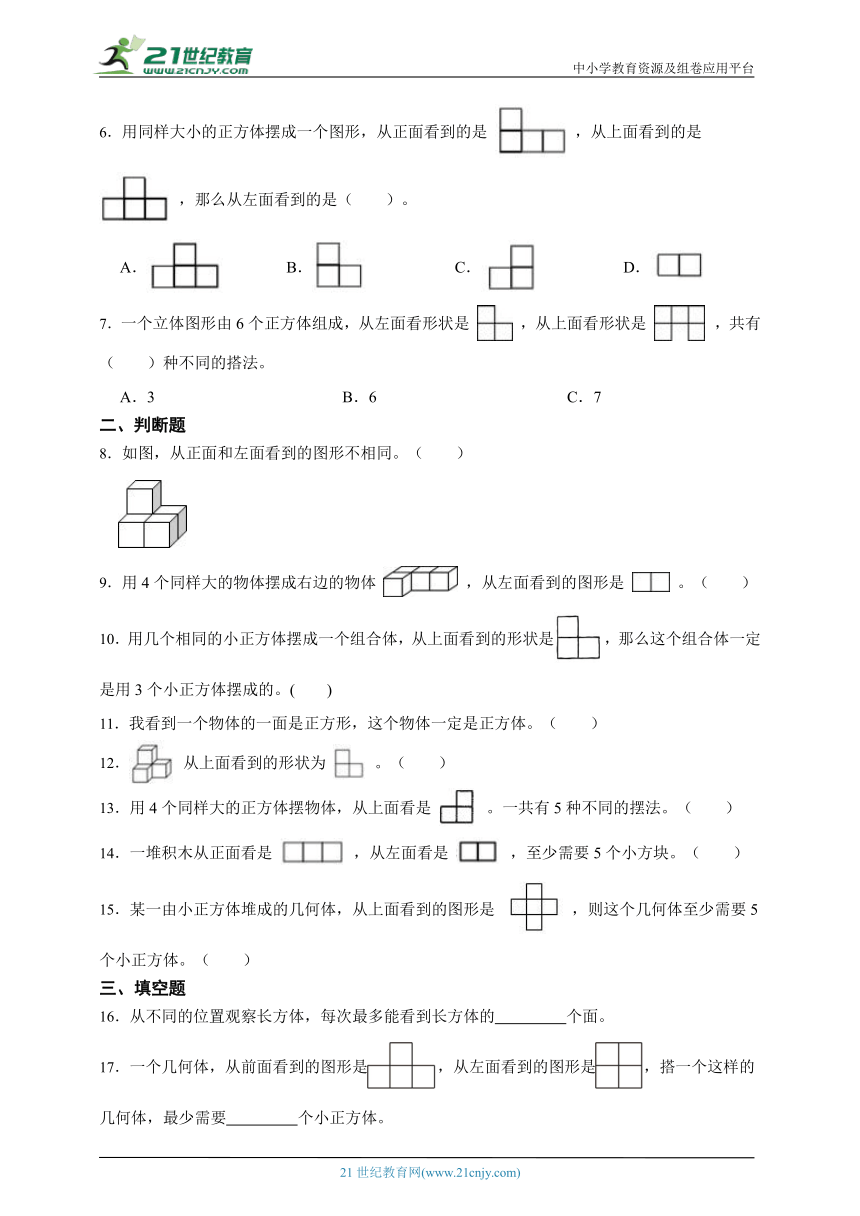 21世纪教育
www.21cnjy.com
中小学教育资源及组卷应用平台

6．用同样大小的正方体摆成一个图形，从正面看到的是 ，从上面看到的是 ，那么从左面看到的是（　　）。

A． B． C． D．

7．一个立体图形由 6 个正方体组成，从左面看形状是 ，从上面看形状是 ，共有（　　）种不同的搭法。

A．3　　B．6　　C．7

二、判断题

8．如图，从正面和左面看到的图形不相同。（　　）

9．用 4 个同样大的物体摆成右边的物体 ，从左面看到的图形是 。（　　）

10．用几个相同的小正方体摆成一个组合体，从上面看到的形状是 ，那么这个组合体一定是用 3 个小正方体摆成的。(　　)

11．我看到一个物体的一面是正方形，这个物体一定是正方体。（　　）

12． 从上面看到的形状为 。（　　）

13．用 4 个同样大的正方体摆物体，从上面看是 。一共有 5 种不同的摆法。（　　）

14．一堆积木从正面看是 ，从左面看是 ，至少需要 5 个小方块。（　　）

15．某一由小正方体堆成的几何体，从上面看到的图形是 ，则这个几何体至少需要 5 个小正方体。（　　）

三、填空题

16．从不同的位置观察长方体，每次最多能看到长方体的________个面。

17．一个几何体，从前面看到的图形是 ，从左面看到的图形是 ，搭一个这样的几何体，最少需要________个小正方体。

21 世纪教育网(www.21cnjy.com)